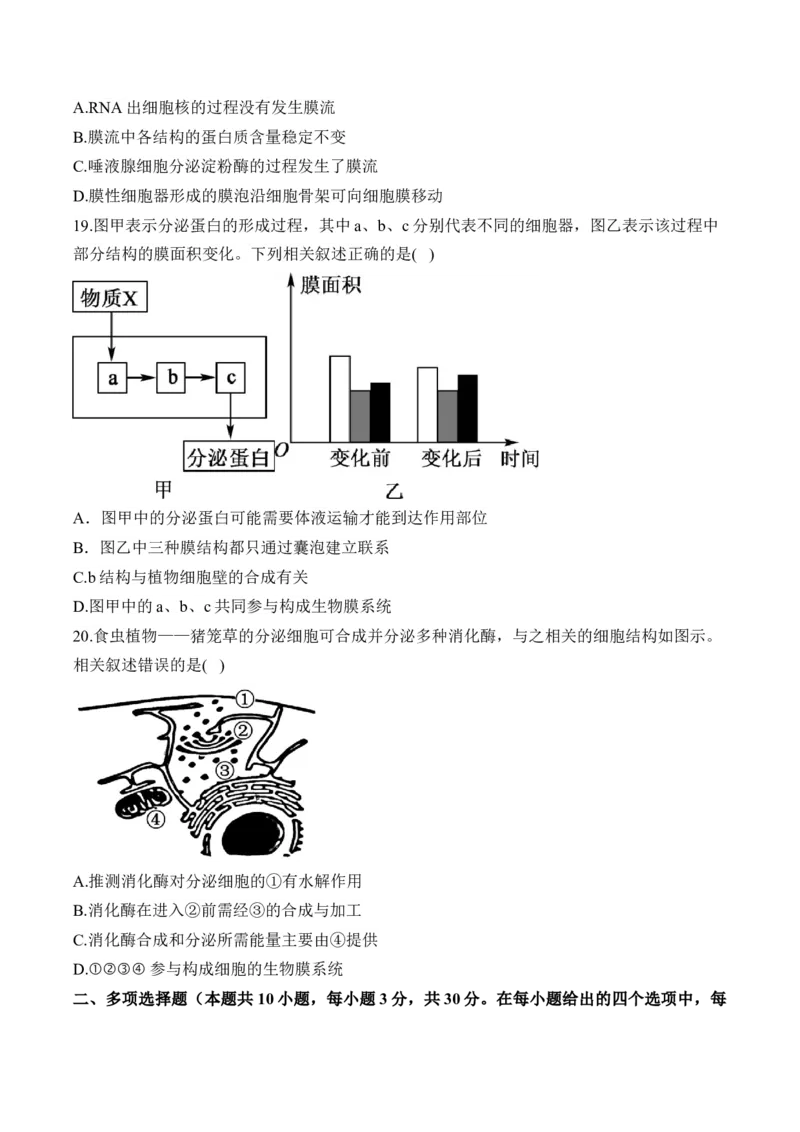 A.RNA 出细胞核的过程没有发生膜流
B.膜流中各结构的蛋白质含量稳定不变
C.唾液腺细胞分泌淀粉酶的过程发生了膜流
D.膜性细胞器形成的膜泡沿细胞骨架可向细胞膜移动
19.图甲表示分泌蛋白的形成过程，其中 a、b、c 分别代表不同的细胞器，图乙表示该过程中部分结构的膜面积变化。下列相关叙述正确的是( )

物质X
a
b
c
分泌蛋白
甲
膜面积
O
变化前
变化后
时间
乙

A．图甲中的分泌蛋白可能需要体液运输才能到达作用部位
B．图乙中三种膜结构都只通过囊泡建立联系
C.b 结构与植物细胞壁的合成有关
D.图甲中的 a、b、c 共同参与构成生物膜系统
20.食虫植物——猪笼草的分泌细胞可合成并分泌多种消化酶，与之相关的细胞结构如图示。相关叙述错误的是( )

①
②
③
④

A.推测消化酶对分泌细胞的①有水解作用
B.消化酶在进入②前需经③的合成与加工
C.消化酶合成和分泌所需能量主要由④提供
D.①②③④ 参与构成细胞的生物膜系统
二、多项选择题（本题共 10 小题，每小题 3 分，共 30 分。在每小题给出的四个选项中，每